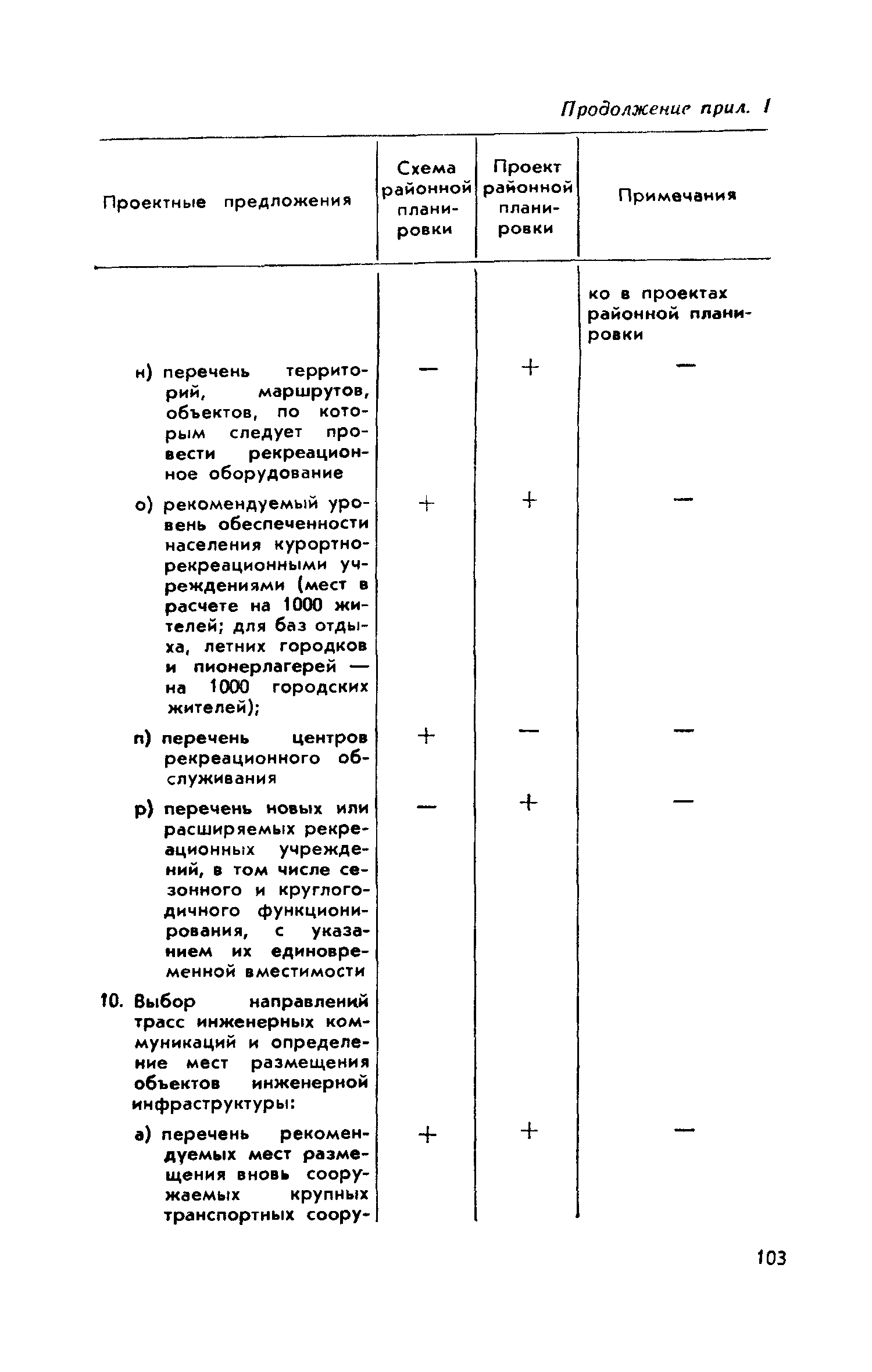 Продолжение прил. 1

| Проектные предложения | Схема районной планировки | Проект районной планировки | Примечания |
|---|---|---|---|
| | | | ко в проектах районной планировки |
| н) перечень территорий, маршрутов, объектов, по которым следует провести рекреационное оборудование | — | + | — |
| о) рекомендуемый уровень обеспеченности населения курортно-рекреационными учреждениями (мест в расчете на 1000 жителей; для баз отдыха, летних городков и пионерлагерей — на 1000 городских жителей); | + | + | — |
| п) перечень центров рекреационного обслуживания | + | — | — |
| р) перечень новых или расширяемых рекреационных учреждений, в том числе сезонного и круглогодичного функционирования, с указанием их единовременной вместимости | — | + | — |
| 10. Выбор направлений трасс инженерных коммуникаций и определение мест размещения объектов инженерной инфраструктуры: | | | |
| а) перечень рекомендуемых мест размещения вновь сооружаемых крупных транспортных соору- | + | + | — |

103